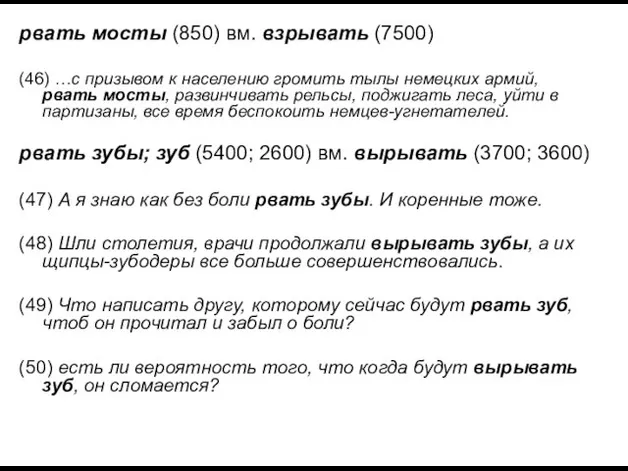 рвать мосты (850) вм. взрывать (7500)

(46) …с призывом к населению громить тылы немецких армий, рвать мосты, развинчивать рельсы, поджигать леса, уйти в партизаны, все время беспокоить немцев-угнетателей.

рвать зубы; зуб (5400; 2600) вм. вырывать (3700; 3600)

(47) А я знаю как без боли рвать зубы. И коренные тоже.

(48) Шли столетия, врачи продолжали вырывать зубы, а их щипцы-зубодеры все больше совершенствовались.

(49) Что написать другу, которому сейчас будут рвать зуб, чтоб он прочитал и забыл о боли?

(50) есть ли вероятность того, что когда будут вырывать зуб, он сломается?